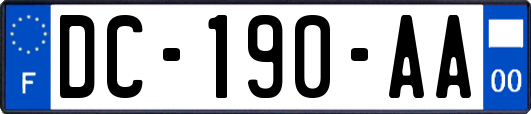 F
DC-190-AA
00